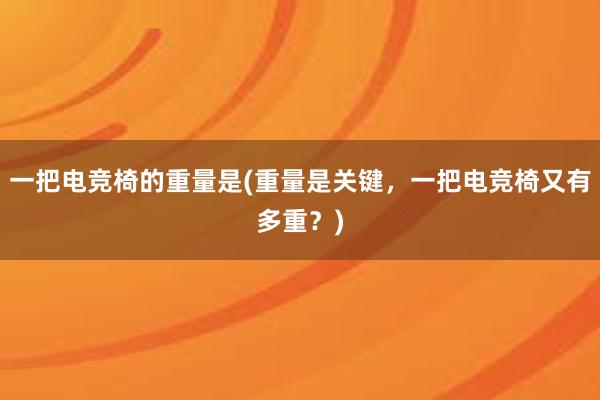 一把电竞椅的重量是(重量是关键，一把电竞椅又有多重？)